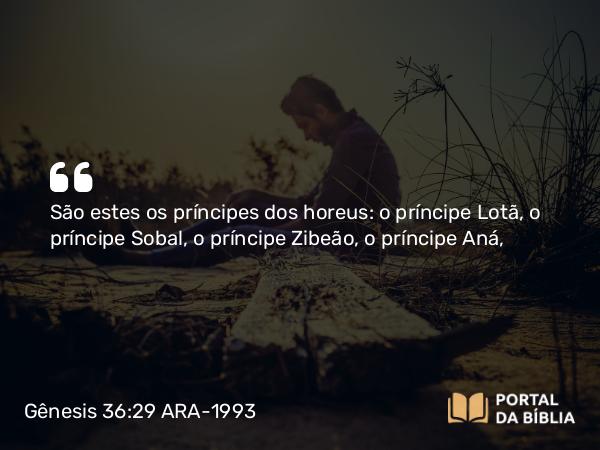 São estes os príncipes dos horeus: o príncipe Lotã, o príncipe Sobal, o príncipe Zibeão, o príncipe Aná,

Gênesis 36:29 ARA-1993

PORTAL DA BÍBLIA